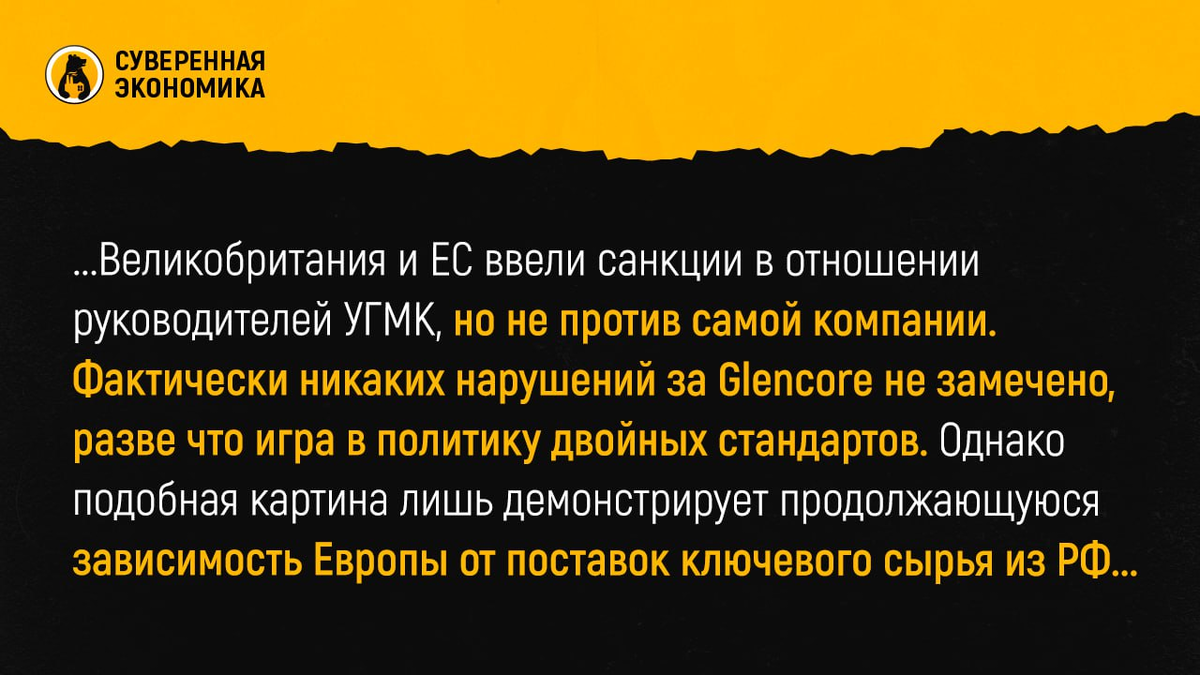 СУВЕРЕННАЯ
ЭКОНОМИКА

...Великобритания и ЕС ввели санкции в отношении руководителей УГМК, но не против самой компании. Фактически никаких нарушений за Glencore не замечено, разве что игра в политику двойных стандартов. Однако подобная картина лишь демонстрирует продолжающуюся зависимость Европы от поставок ключевого сырья из РФ...